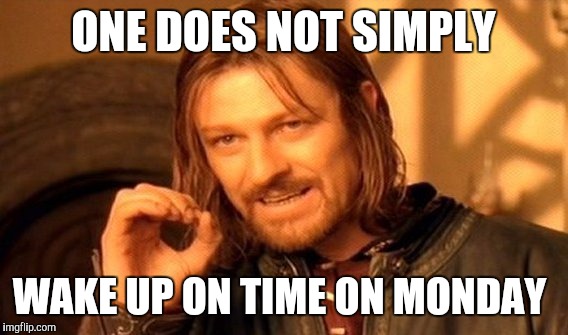 ONE DOES NOT SIMPLY

WAKE UP ON TIME ON MONDAY

imgflip.com